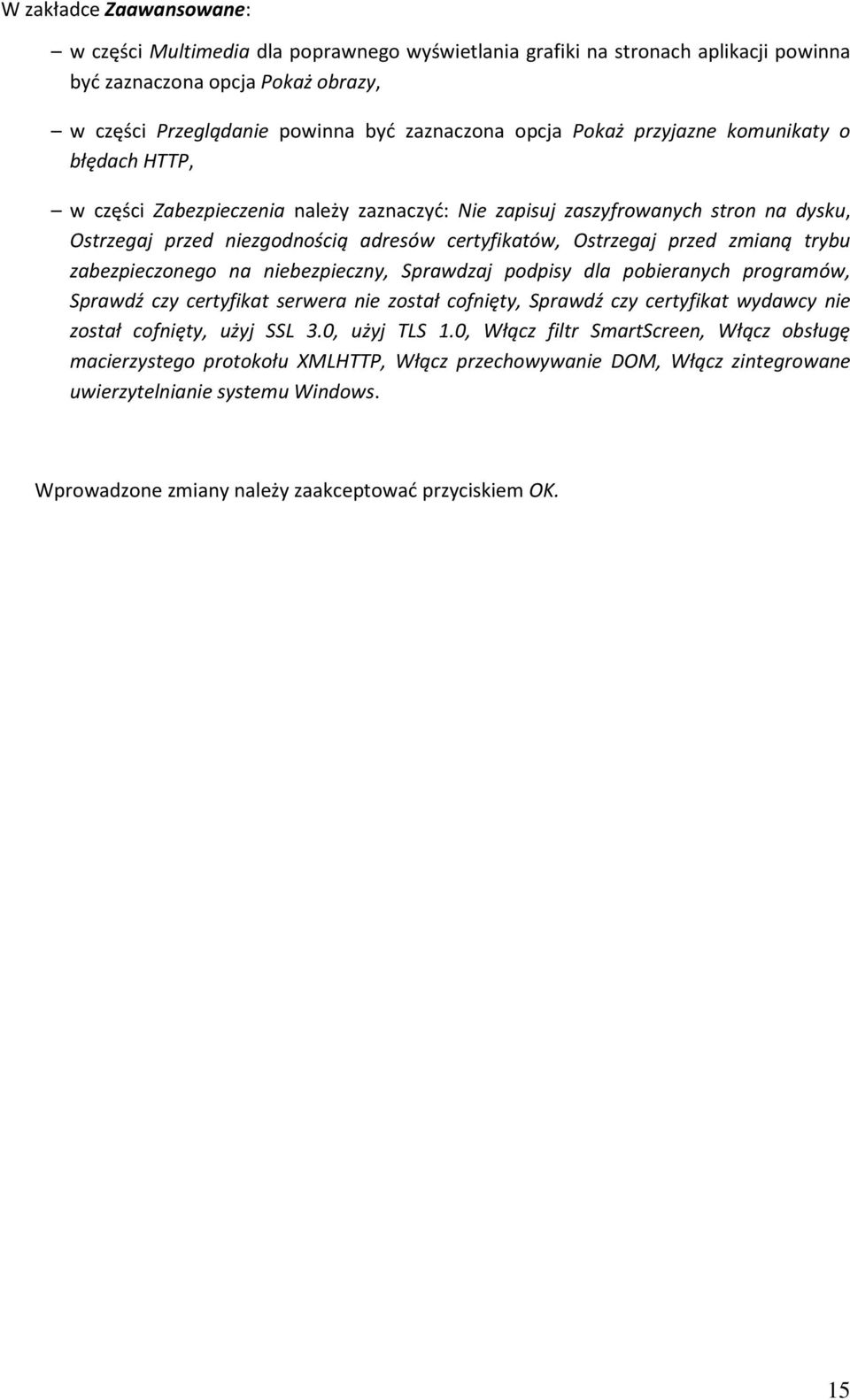 W zakładce Zaawansowane:

– w części Multimedia dla poprawnego wyświetlania grafiki na stronach aplikacji powinna być zaznaczona opcja Pokaż obrazy,

– w części Przeglądanie powinna być zaznaczona opcja Pokaż przyjazne komunikaty o błędach HTTP,

– w części Zabezpieczenia należy zaznaczyć: Nie zapisuj zaszyfrowanych stron na dysku, Ostrzegaj przed niezgodnością adresów certyfikatów, Ostrzegaj przed zmianą trybu zabezpieczonego na niebezpieczny, Sprawdzaj podpisy dla pobieranych programów, Sprawdź czy certyfikat serwera nie został cofnięty, Sprawdź czy certyfikat wydawcy nie został cofnięty, użyj SSL 3.0, użyj TLS 1.0, Włącz filtr SmartScreen, Włącz obsługę macierzystego protokołu XMLHTTP, Włącz przechowywanie DOM, Włącz zintegrowane uwierzytelnianie systemu Windows.

Wprowadzone zmiany należy zaakceptować przyciskiem OK.

15